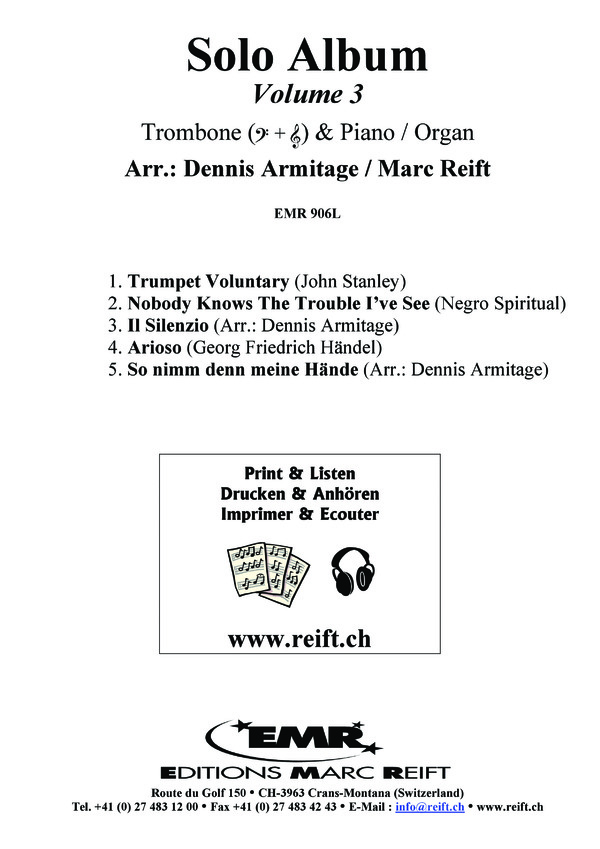 Solo Album
Volume 3

Trombone (𝄢 + 𝄞) & Piano / Organ

Arr.: Dennis Armitage / Marc Reift

EMR 906L

1. Trumpet Voluntary (John Stanley)
2. Nobody Knows The Trouble I've See (Negro Spiritual)
3. Il Silenzio (Arr.: Dennis Armitage)
4. Arioso (Georg Friedrich Händel)
5. So nimm denn meine Hände (Arr.: Dennis Armitage)

Print & Listen
Drucken & Anhören
Imprimer & Ecouter

www.reift.ch

EMR
EDITIONS MARC REIFT

Route du Golf 150 • CH-3963 Crans-Montana (Switzerland)
Tel. +41 (0) 27 483 12 00 • Fax +41 (0) 27 483 42 43 • E-Mail : info@reift.ch • www.reift.ch